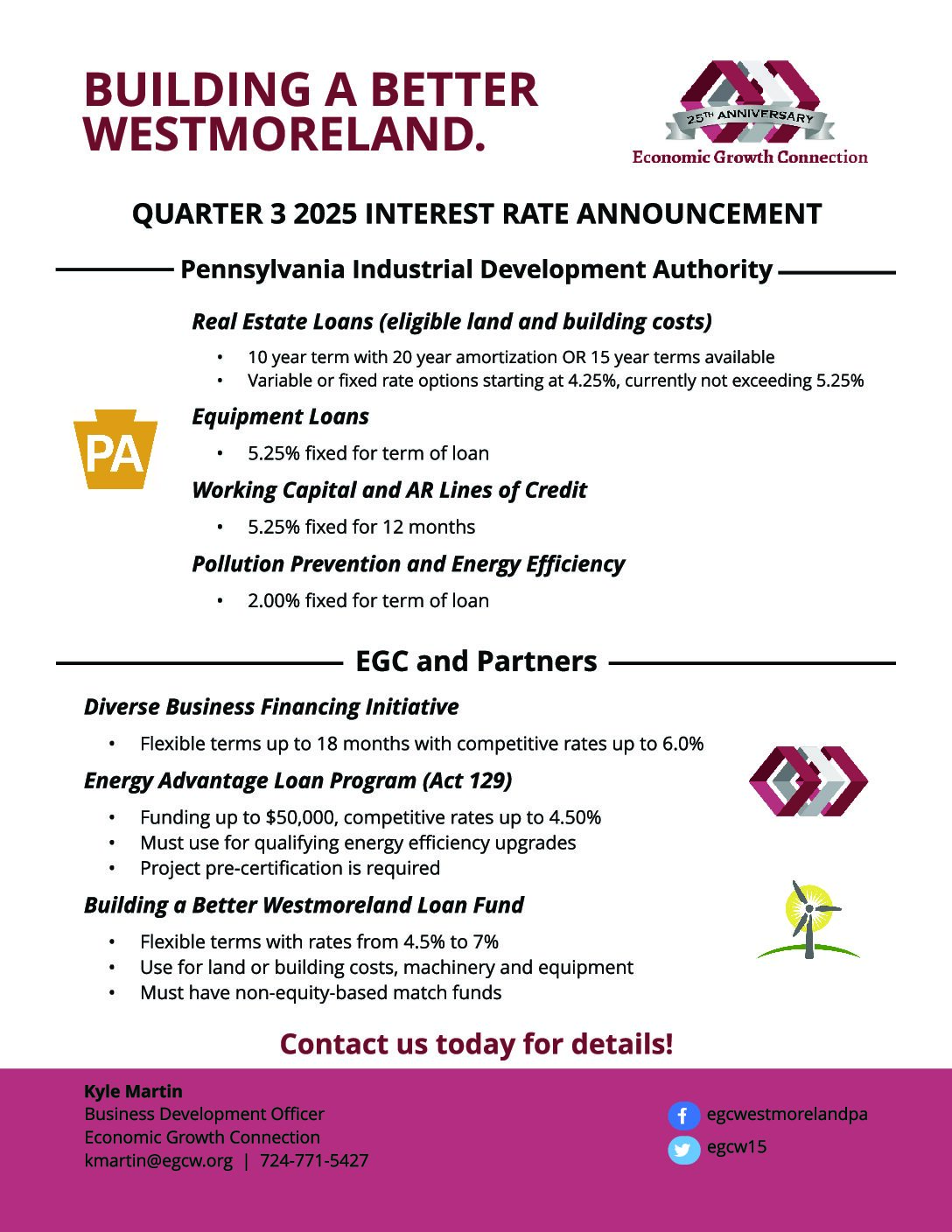 BUILDING A BETTER WESTMORELAND.

25TH ANNIVERSARY
Economic Growth Connection

QUARTER 3 2025 INTEREST RATE ANNOUNCEMENT

Pennsylvania Industrial Development Authority

PA

Real Estate Loans (eligible land and building costs)

• 10 year term with 20 year amortization OR 15 year terms available
• Variable or fixed rate options starting at 4.25%, currently not exceeding 5.25%

Equipment Loans

• 5.25% fixed for term of loan

Working Capital and AR Lines of Credit

• 5.25% fixed for 12 months

Pollution Prevention and Energy Efficiency

• 2.00% fixed for term of loan

EGC and Partners

Diverse Business Financing Initiative

• Flexible terms up to 18 months with competitive rates up to 6.0%

Energy Advantage Loan Program (Act 129)

• Funding up to $50,000, competitive rates up to 4.50%
• Must use for qualifying energy efficiency upgrades
• Project pre-certification is required

Building a Better Westmoreland Loan Fund

• Flexible terms with rates from 4.5% to 7%
• Use for land or building costs, machinery and equipment
• Must have non-equity-based match funds

Contact us today for details!

Kyle Martin
Business Development Officer
Economic Growth Connection
kmartin@egcw.org | 724-771-5427

egcwestmorelandpa
egcw15